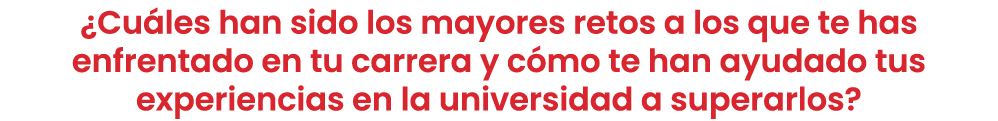 ¿Cuáles han sido los mayores retos a los que te has enfrentado en tu carrera y cómo te han ayudado tus experiencias en la universidad a superarlos?